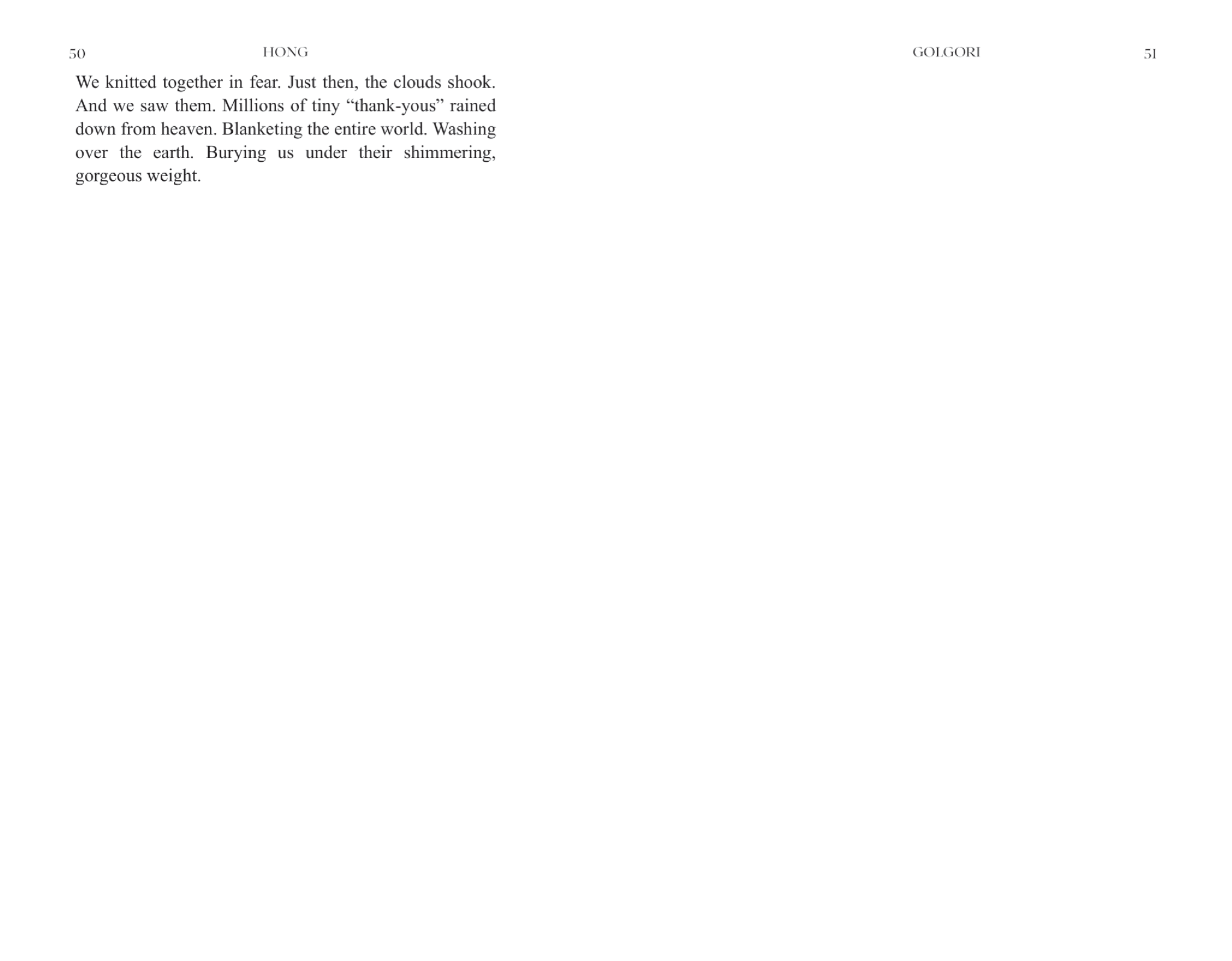 50 HONG

We knitted together in fear. Just then, the clouds shook. And we saw them. Millions of tiny "thank-yous" rained down from heaven. Blanketing the entire world. Washing over the earth. Burying us under their shimmering, gorgeous weight.

GOLGORI 51